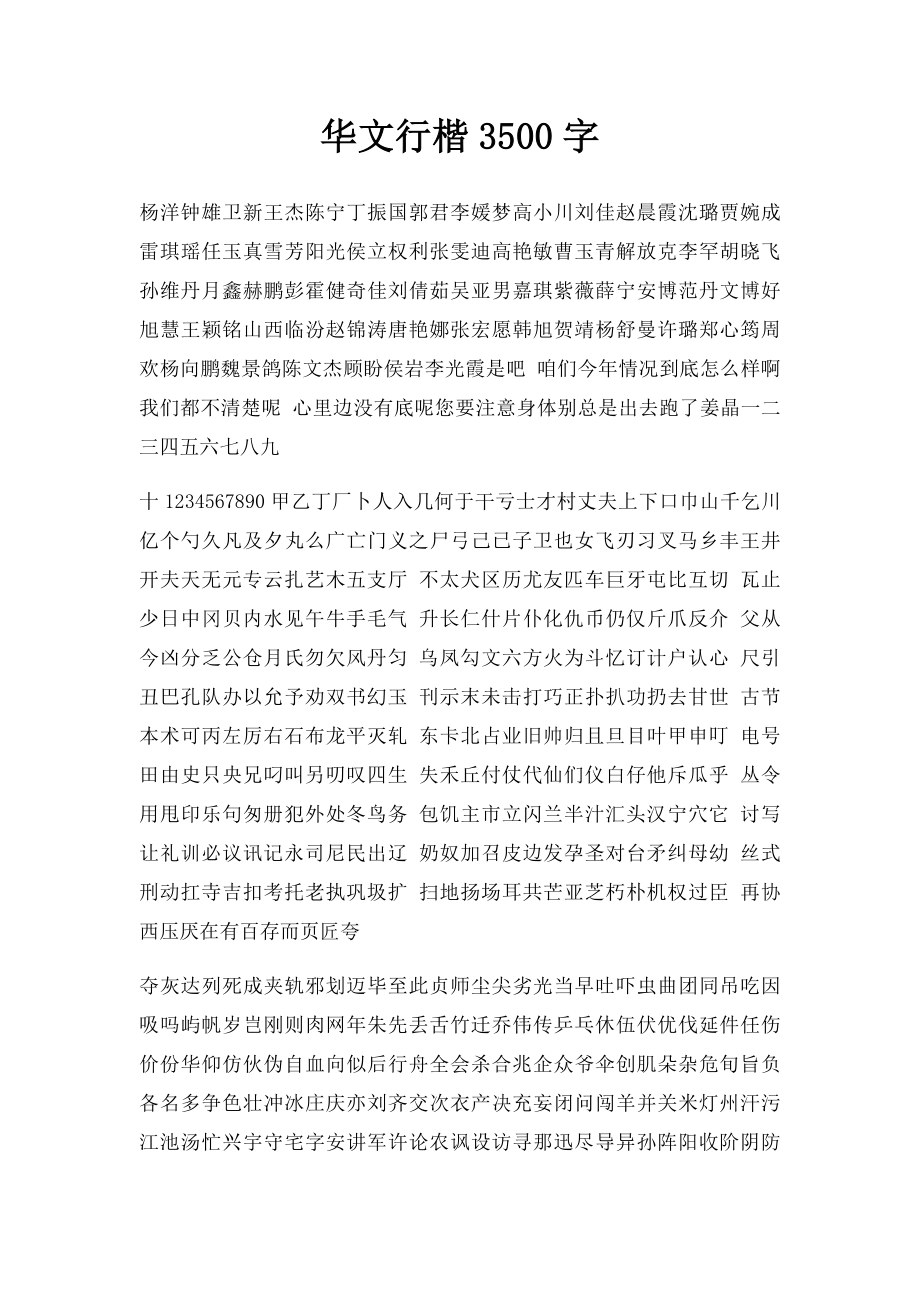 华文行楷 3500 字

杨洋钟雄卫新王杰陈宁丁振国郭君李媛梦高小川刘佳赵晨霞沈璐贾婉成雷琪瑶任玉真雪芳阳光侯立权利张雯迪高艳敏曹玉青解放克李罕胡晓飞孙维丹月鑫赫鹏彭霍健奇佳刘倩茹吴亚男嘉琪紫薇薛宁安博范丹文博好旭慧王颖铭山西临汾赵锦涛唐艳娜张宏愿韩旭贺靖杨舒曼许璐郑心筠周欢杨向鹏魏景鸽陈文杰顾盼侯岩李光霞是吧 咱们今年情况到底怎么样啊我们都不清楚呢 心里边没有底呢您要注意身体别总是出去跑了姜晶一二三四五六七八九

十 1234567890 甲乙丁厂卜人入几何于干亏士才村丈夫上下口巾山千乞川亿个勺久凡及夕丸么广亡门义之尸弓己已子卫也女飞刃习叉马乡丰王井开夫天无元专云扎艺木五支厅 不太犬区历尤友匹车巨牙屯比互切 瓦止少日中冈贝内水见午牛手毛气 升长仁什片仆化仇币仍仅斤爪反介 父从今凶分乏公仓月氏勿欠风丹匀 乌凤勾文六方火为斗忆订计户认心 尺引丑巴孔队办以允予劝双书幻玉 刊示末未击打巧正扑扒功扔去甘世 古节本术可丙左厉右石布龙平灭轧 东卡北占业旧帅归且旦目叶甲申叮 电号田由史只央兄叼叫另叨叹四生 失禾丘付仗代仙们仪白仔他斥瓜乎 丛令用甩印乐句匆册犯外处冬鸟务 包饥主市立闪兰半汁汇头汉宁穴它 讨写让礼训必议讯记永司尼民出辽 奶奴加召皮边发孕圣对台矛纠母幼 丝式刑动扛寺吉扣考托老执巩圾扩 扫地扬场耳共芒亚芝朽朴机权过臣 再协西压厌在有百存而页匠夸

夺灰达列死成夹轨邪划迈毕至此贞师尘尖劣光当早吐吓虫曲团同吊吃因吸吗屿帆岁岂刚则肉网年朱先丢舌竹迁乔伟传乒乓休伍伏优伐延件任伤价份华仰仿伙伪自血向似后行舟全会杀合兆企众爷伞创肌朵杂危旬旨负各名多争色壮冲冰庄庆亦刘齐交次衣产决充妄闭问闯羊并关米灯州汗污江池汤忙兴宇守宅字安讲军许论农讽设访寻那迅尽导异孙阵阳收阶阴防